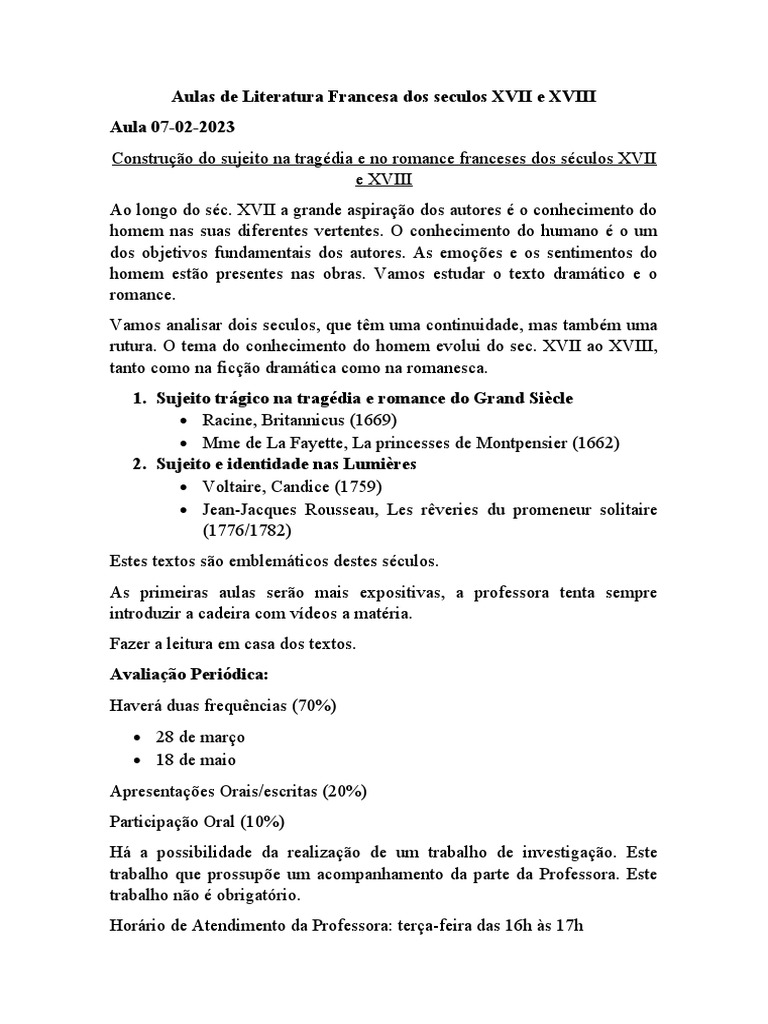 Aulas de Literatura Francesa dos seculos XVII e XVIII

Aula 07-02-2023

Construção do sujeito na tragédia e no romance franceses dos séculos XVII e XVIII

Ao longo do séc. XVII a grande aspiração dos autores é o conhecimento do homem nas suas diferentes vertentes. O conhecimento do humano é o um dos objetivos fundamentais dos autores. As emoções e os sentimentos do homem estão presentes nas obras. Vamos estudar o texto dramático e o romance.

Vamos analisar dois seculos, que têm uma continuidade, mas também uma rutura. O tema do conhecimento do homem evolui do sec. XVII ao XVIII, tanto como na ficção dramática como na romanesca.

1. Sujeito trágico na tragédia e romance do Grand Siècle
• Racine, Britannicus (1669)
• Mme de La Fayette, La princesses de Montpensier (1662)
2. Sujeito e identidade nas Lumières
• Voltaire, Candice (1759)
• Jean-Jacques Rousseau, Les rêveries du promeneur solitaire (1776/1782)

Estes textos são emblemáticos destes séculos.

As primeiras aulas serão mais expositivas, a professora tenta sempre introduzir a cadeira com vídeos a matéria.

Fazer a leitura em casa dos textos.

Avaliação Periódica:

Haverá duas frequências (70%)

• 28 de março
• 18 de maio

Apresentações Orais/escritas (20%)

Participação Oral (10%)

Há a possibilidade da realização de um trabalho de investigação. Este trabalho que prossupõe um acompanhamento da parte da Professora. Este trabalho não é obrigatório.

Horário de Atendimento da Professora: terça-feira das 16h às 17h